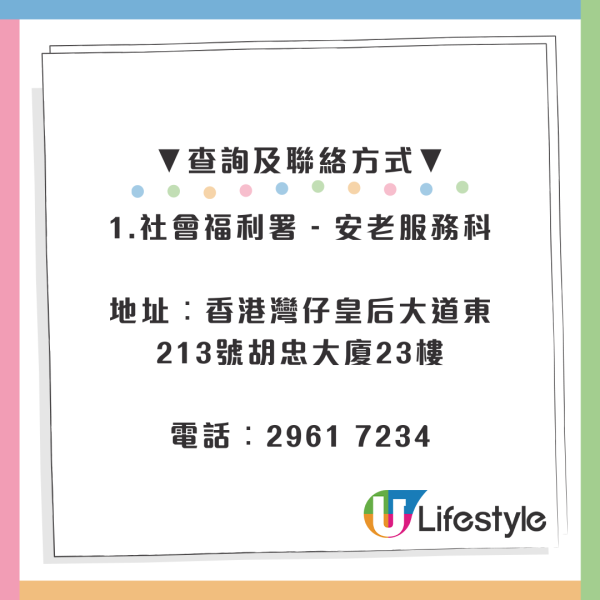 ▼查詢及聯絡方式▼

1.社會福利署 - 安老服務科

地址：香港灣仔皇后大道東213號胡忠大廈23樓

電話：2961 7234

U Lifestyle